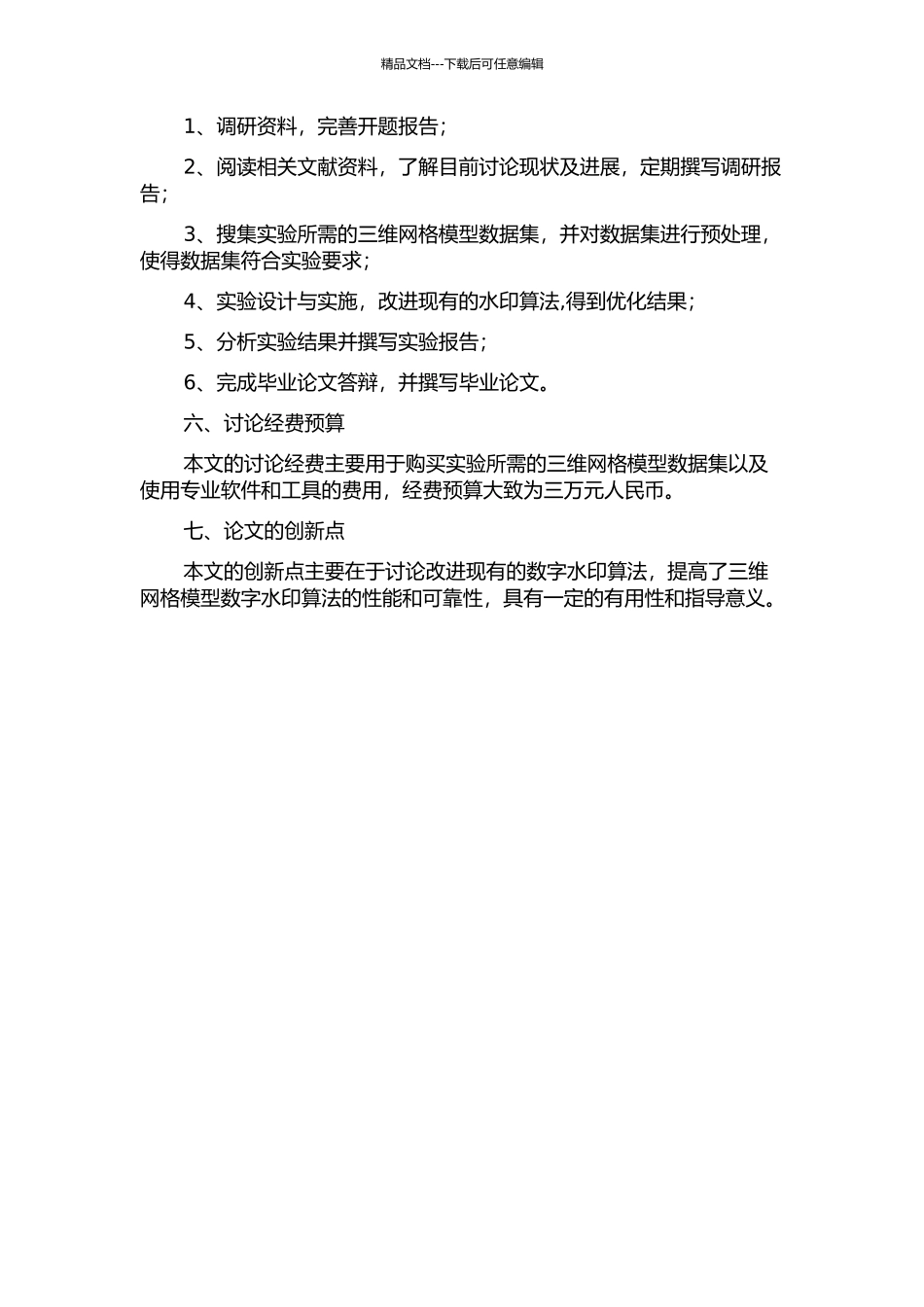 精品文档---下载后可任意编辑

1、调研资料，完善开题报告；

2、阅读相关文献资料，了解目前讨论现状及进展，定期撰写调研报告；

3、搜集实验所需的三维网格模型数据集，并对数据集进行预处理，使得数据集符合实验要求；

4、实验设计与实施，改进现有的水印算法,得到优化结果；

5、分析实验结果并撰写实验报告；

6、完成毕业论文答辩，并撰写毕业论文。

六、讨论经费预算

本文的讨论经费主要用于购买实验所需的三维网格模型数据集以及使用专业软件和工具的费用，经费预算大致为三万元人民币。

七、论文的创新点

本文的创新点主要在于讨论改进现有的数字水印算法，提高了三维网格模型数字水印算法的性能和可靠性，具有一定的有用性和指导意义。